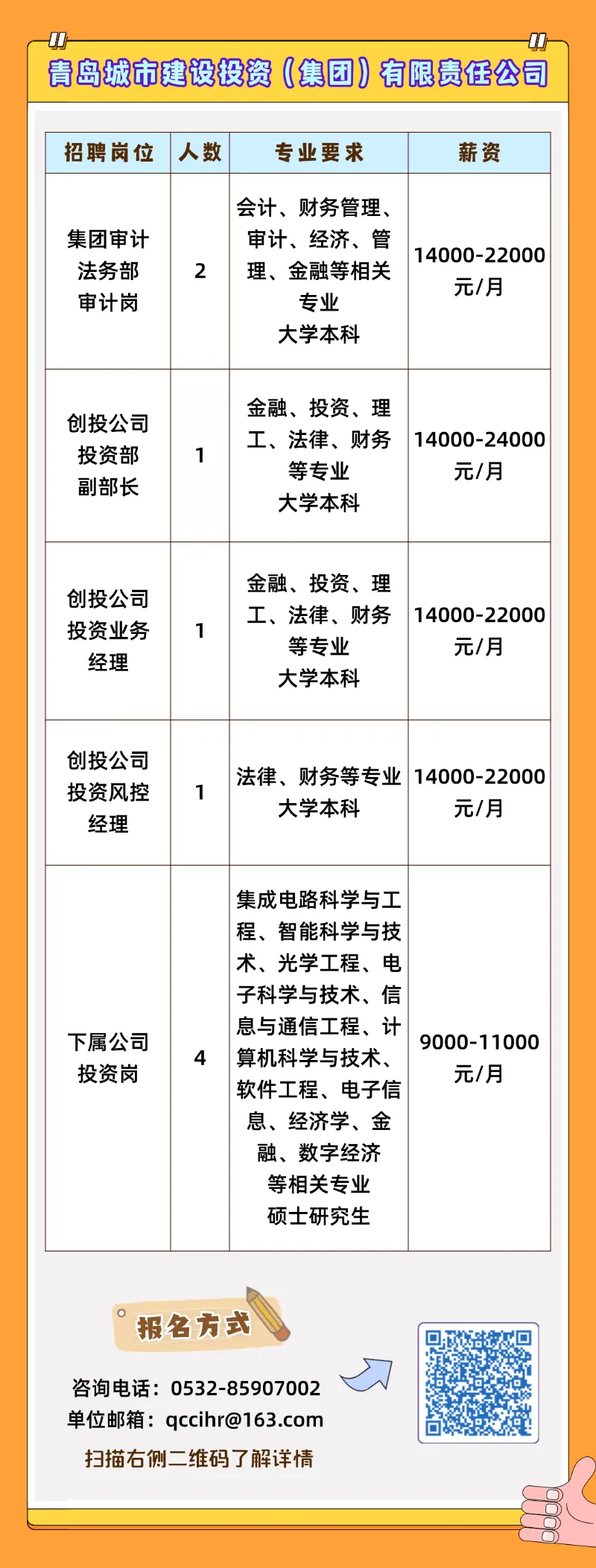 青岛城市建设投资（集团）有限责任公司

| 招聘岗位 | 人数 | 专业要求 | 薪资 |
|---|---|---|---|
| 集团审计法务部审计岗 | 2 | 会计、财务管理、审计、经济、管理、金融等相关专业 大学本科 | 14000-22000元/月 |
| 创投公司投资部副部长 | 1 | 金融、投资、理工、法律、财务等专业 大学本科 | 14000-24000元/月 |
| 创投公司投资业务经理 | 1 | 金融、投资、理工、法律、财务等专业 大学本科 | 14000-22000元/月 |
| 创投公司投资风控经理 | 1 | 法律、财务等专业 大学本科 | 14000-22000元/月 |
| 下属公司投资岗 | 4 | 集成电路科学与工程、智能科学与技术、光学工程、电子科学与技术、信息与通信工程、计算机科学与技术、软件工程、电子信息、经济学、金融、数字经济等相关专业 硕士研究生 | 9000-11000元/月 |

报名方式

咨询电话：0532-85907002
单位邮箱：qccihr@163.com
扫描右侧二维码了解详情